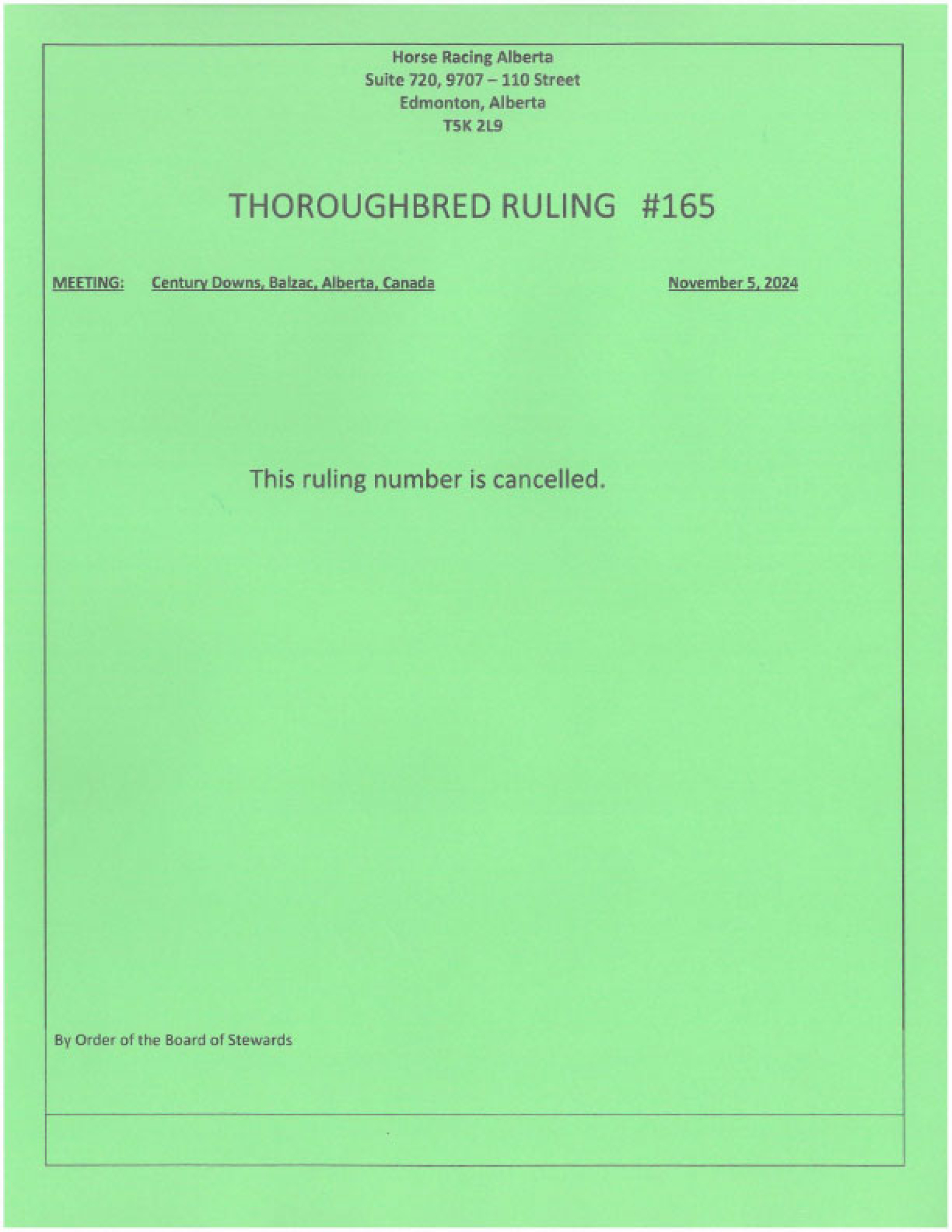 Horse Racing Alberta
Suite 720, 9707 – 110 Street
Edmonton, Alberta
T5K 2L9

THOROUGHBRED RULING #165

MEETING: Century Downs, Balzac, Alberta, Canada November 5, 2024

This ruling number is cancelled.

By Order of the Board of Stewards